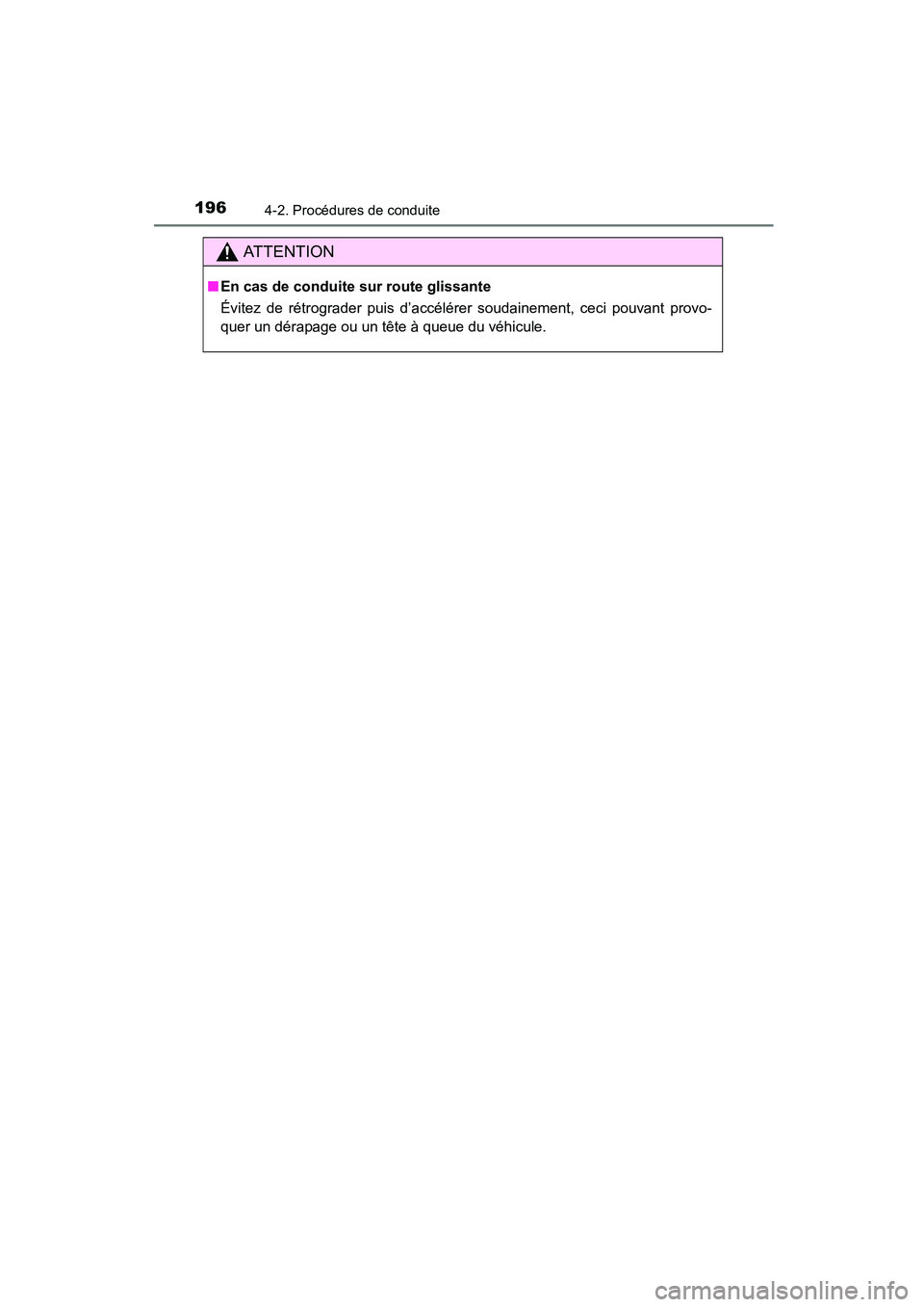 196 4-2. Procédures de conduite

ATTENTION

■ En cas de conduite sur route glissante

Évitez de rétrograder puis d'accélérer soudainement, ceci pouvant provoquer un dérapage ou un tête à queue du véhicule.

carmanualsonline.info